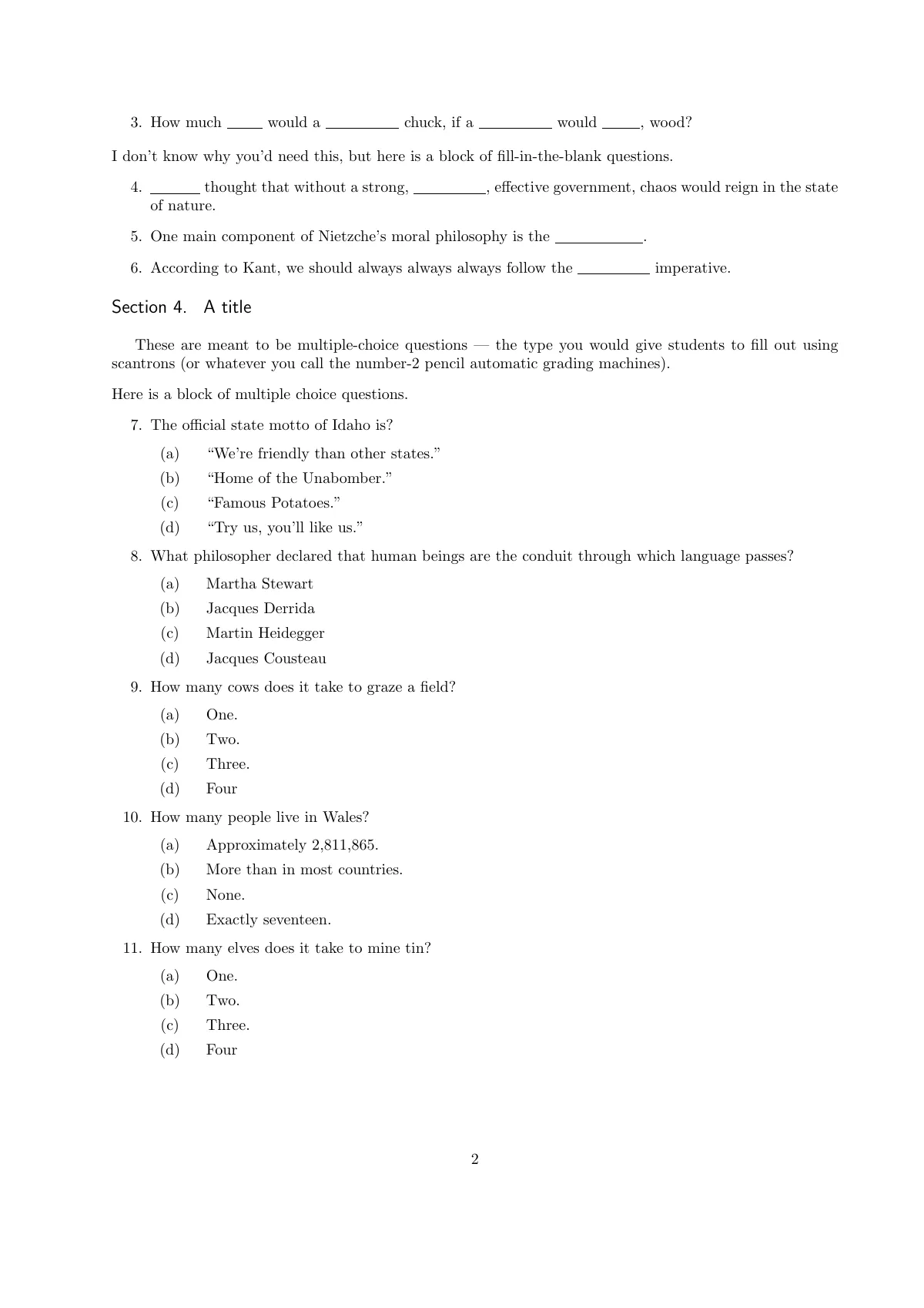 3. How much ____ would a ____ chuck, if a ____ would ____, wood?

I don't know why you'd need this, but here is a block of fill-in-the-blank questions.

4. ____ thought that without a strong, ____, effective government, chaos would reign in the state of nature.

5. One main component of Nietzche's moral philosophy is the ____.

6. According to Kant, we should always always always follow the ____ imperative.

Section 4. A title

These are meant to be multiple-choice questions — the type you would give students to fill out using scantrons (or whatever you call the number-2 pencil automatic grading machines).

Here is a block of multiple choice questions.

7. The official state motto of Idaho is?
(a) "We're friendly than other states."
(b) "Home of the Unabomber."
(c) "Famous Potatoes."
(d) "Try us, you'll like us."

8. What philosopher declared that human beings are the conduit through which language passes?
(a) Martha Stewart
(b) Jacques Derrida
(c) Martin Heidegger
(d) Jacques Cousteau

9. How many cows does it take to graze a field?
(a) One.
(b) Two.
(c) Three.
(d) Four

10. How many people live in Wales?
(a) Approximately 2,811,865.
(b) More than in most countries.
(c) None.
(d) Exactly seventeen.

11. How many elves does it take to mine tin?
(a) One.
(b) Two.
(c) Three.
(d) Four

2